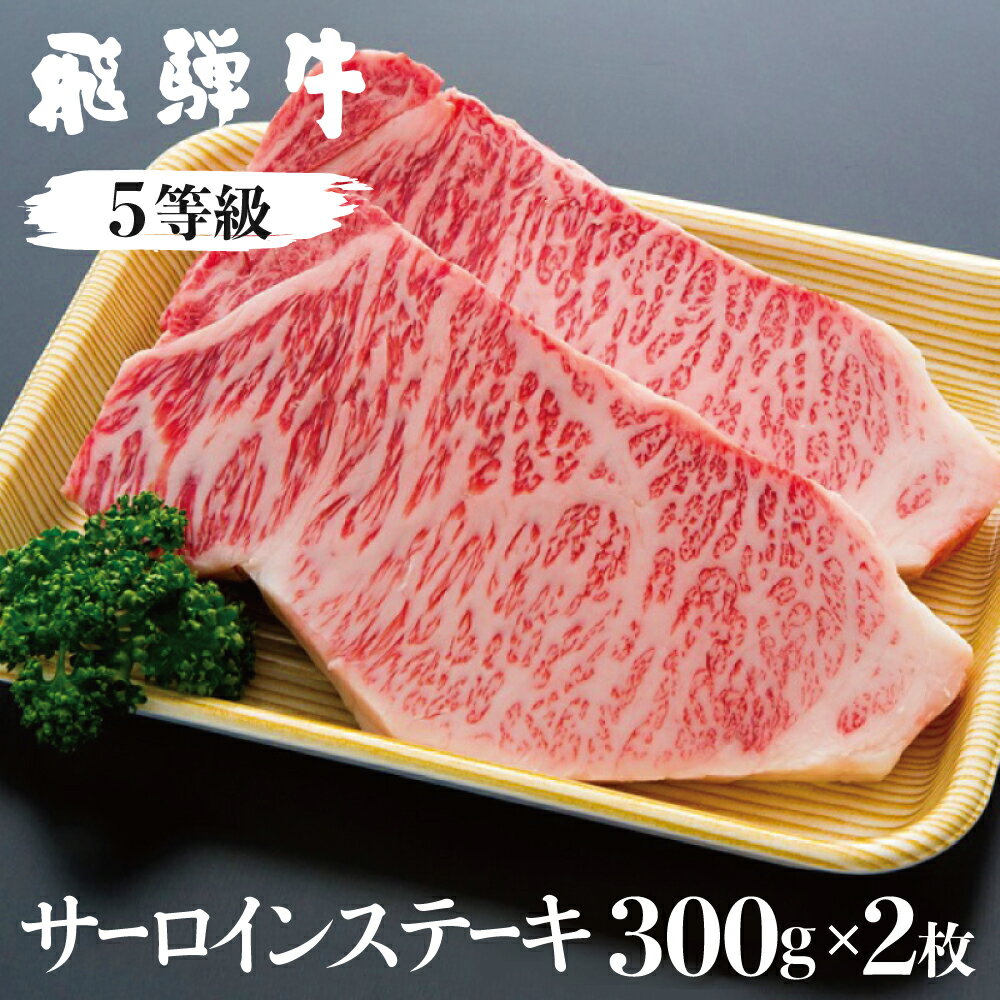 飛騨牛

5等級

サーロインステーキ 300g×2枚